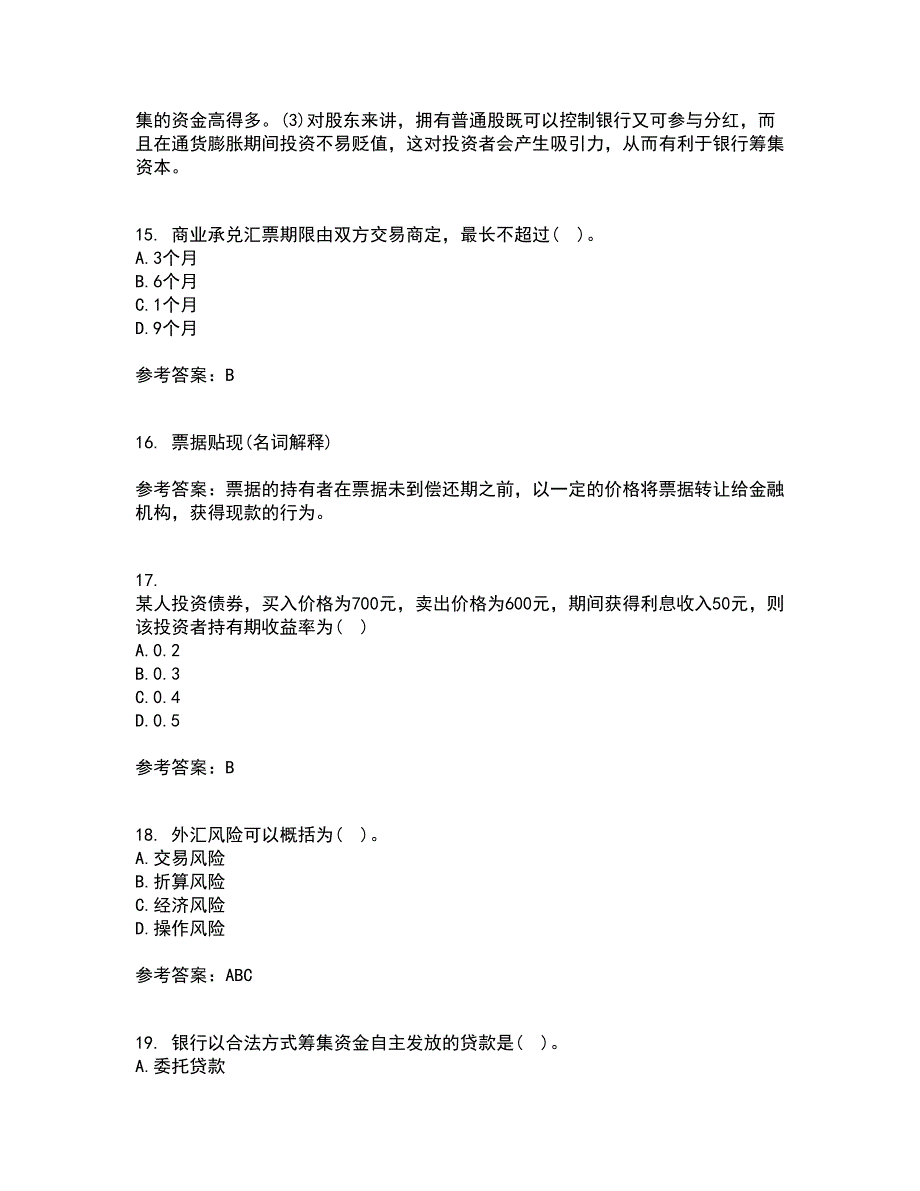 集的资金高得多。⑶对股东来讲，拥有普通股既可以控制银行又可参与分红，而且在通货膨胀期间投资不易贬值，这对投资者会产生吸引力，从而有利于银行筹集资本。

15. 商业承兑汇票期限由双方交易商定，最长不超过（ ）。
A.3个月
B.6个月
C.1个月
D.9个月

参考答案：B

16. 票据贴现(名词解释)

参考答案：票据的持有者在票据未到偿还期之前，以一定的价格将票据转让给金融机构，获得现款的行为。

17.
某人投资债券，买入价格为700元，卖出价格为600元，期间获得利息收入50元，则该投资者持有期收益率为（ ）
A.0.2
B.0.3
C.0.4
D.0.5

参考答案：B

18. 外汇风险可以概括为（ ）。
A.交易风险
B.折算风险
C.经济风险
D.操作风险

参考答案：ABC

19. 银行以合法方式筹集资金自主发放的贷款是（ ）。
A.委托贷款